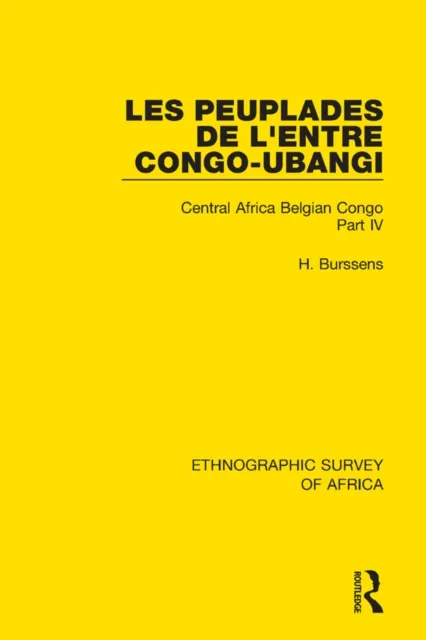 LES PEUPLADES DE L'ENTRE CONGO-UBANGI

Central Africa Belgian Congo
Part IV

H. Burssens

ETHNOGRAPHIC SURVEY OF AFRICA

ROUTLEDGE